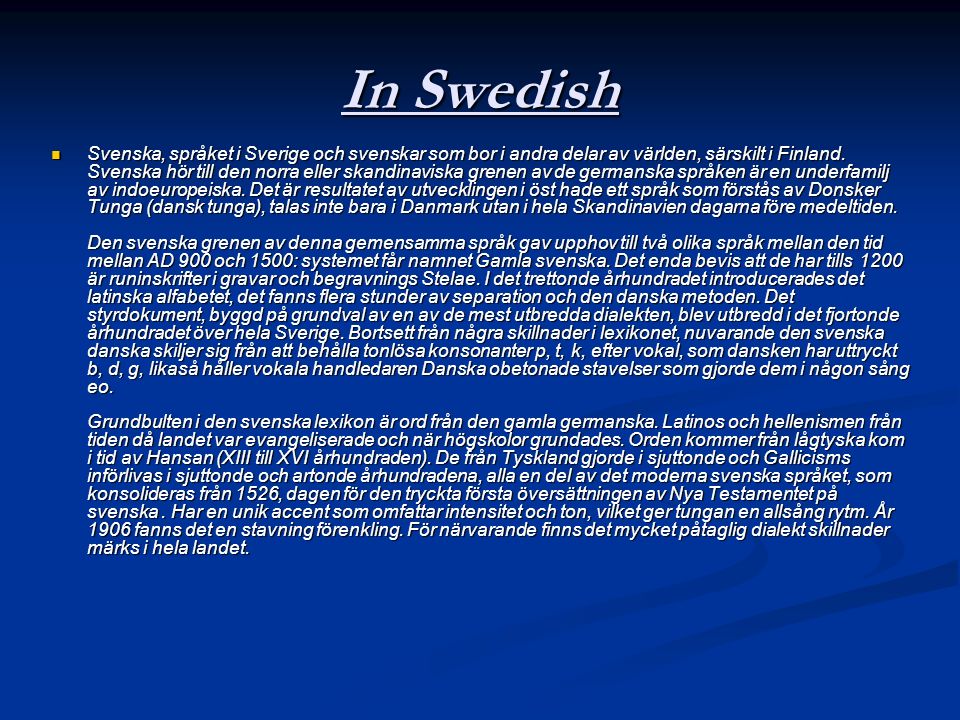 In Swedish

Svenska, språket i Sverige och svenskar som bor i andra delar av världen, särskilt i Finland. Svenska hör till den norra eller skandinaviska grenen av de germanska språken är en underfamilj av indoeuropeiska. Det är resultatet av utvecklingen i öst hade ett språk som förstås av Donsker Tunga (dansk tunga), talas inte bara i Danmark utan i hela Skandinavien dagarna före medeltiden.

Den svenska grenen av denna gemensamma språk gav upphov till två olika språk mellan den tid mellan AD 900 och 1500: systemet får namnet Gamla svenska. Det enda bevis att de har tills 1200 är runinskrifter i gravar och begravnings Stelae. I det trettonde århundradet introducerades det latinska alfabetet, det fanns flera stunder av separation och den danska metoden. Det styrdokument, byggd på grundval av en av de mest utbredda dialekten, blev utbredd i det fjortonde århundradet över hela Sverige. Bortsett från några skillnader i lexikonet, nuvarande den svenska danska skiljer sig från att behålla tonlösa konsonanter p, t, k, efter vokal, som dansken har uttryckt b, d, g, likaså håller vokala handledaren Danska obetonade stavelser som gjorde dem i någon sång eo.

Grundbulten i den svenska lexikon är ord från den gamla germanska. Latinos och hellenismen från tiden då landet var evangeliserade och när högskolor grundades. Orden kommer från lågtyska kom i tid av Hansan (XIII till XVI århundraden). De från Tyskland gjorde i sjuttonde och Gallicisms införlivas i sjuttonde och artonde århundradena, alla en del av det moderna svenska språket, som konsolideras från 1526, dagen för den tryckta första översättningen av Nya Testamentet på svenska . Har en unik accent som omfattar intensitet och ton, vilket ger tungan en allsång rytm. År 1906 fanns det en stavning förenkling. För närvarande finns det mycket påtaglig dialekt skillnader märks i hela landet.